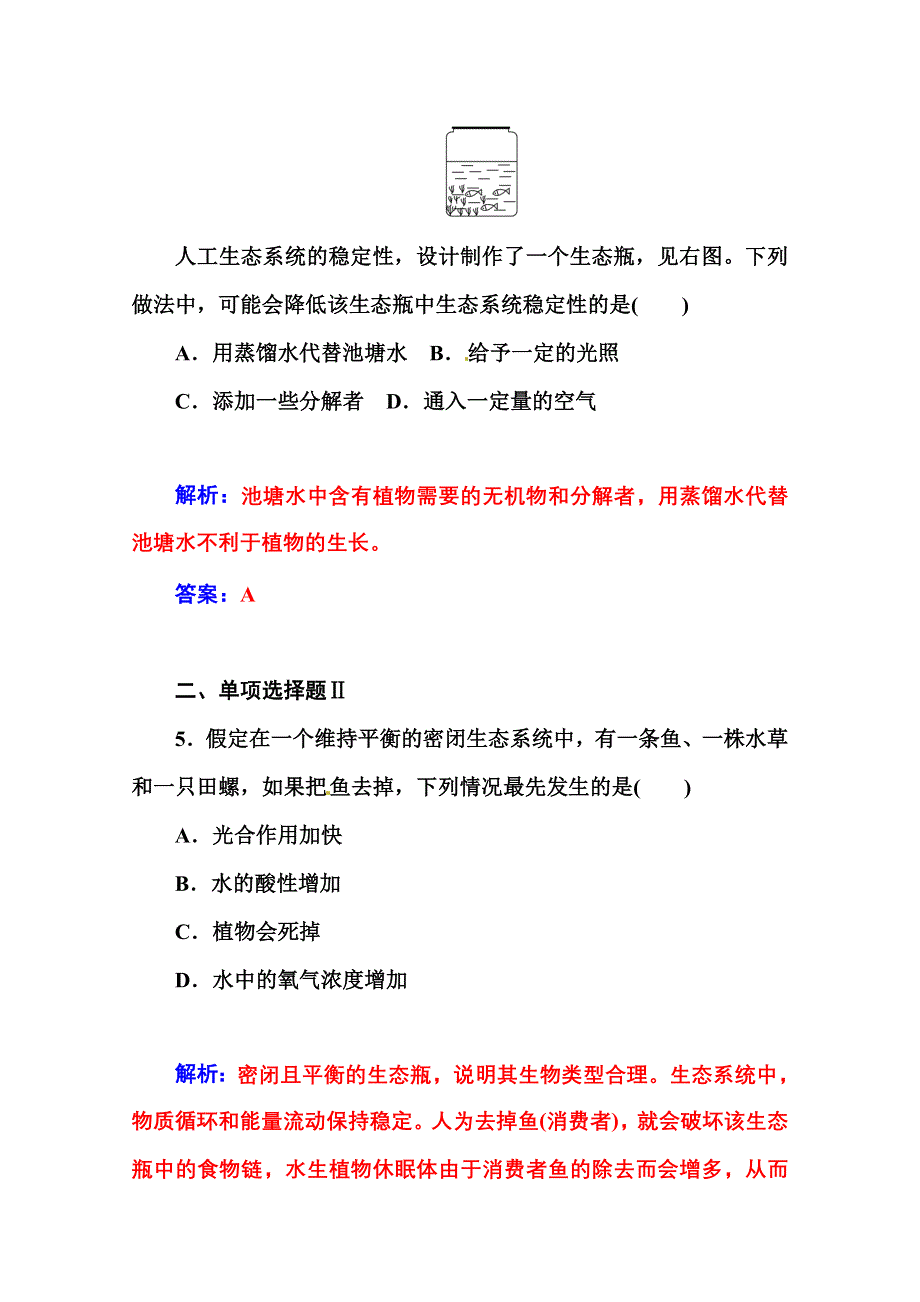 人工生态系统的稳定性，设计制作了一个生态瓶，见右图。下列做法中，可能会降低该生态瓶中生态系统稳定性的是(　　)

A．用蒸馏水代替池塘水　B．给予一定的光照

C．添加一些分解者　D．通入一定量的空气

解析：池塘水中含有植物需要的无机物和分解者，用蒸馏水代替池塘水不利于植物的生长。

答案：A

二、单项选择题Ⅱ

5．假定在一个维持平衡的密闭生态系统中，有一条鱼、一株水草和一只田螺，如果把鱼去掉，下列情况最先发生的是(　　)

A．光合作用加快

B．水的酸性增加

C．植物会死掉

D．水中的氧气浓度增加

解析：密闭且平衡的生态瓶，说明其生物类型合理。生态系统中，物质循环和能量流动保持稳定。人为去掉鱼(消费者)，就会破坏该生态瓶中的食物链，水生植物休眠体由于消费者鱼的除去而会增多，从而